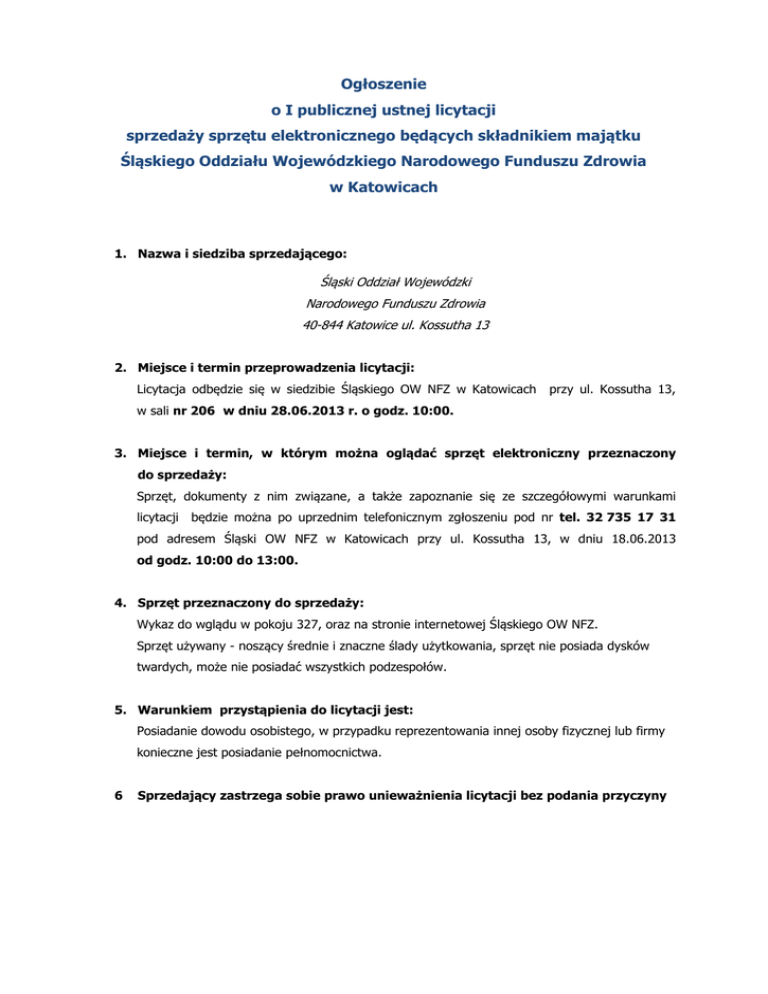 Ogłoszenie
o I publicznej ustnej licytacji
sprzedaży sprzętu elektronicznego będących składnikiem majątku
Śląskiego Oddziału Wojewódzkiego Narodowego Funduszu Zdrowia
w Katowicach

1. Nazwa i siedziba sprzedającego:

Śląski Oddział Wojewódzki
Narodowego Funduszu Zdrowia
40-844 Katowice ul. Kossutha 13

2. Miejsce i termin przeprowadzenia licytacji:
Licytacja odbędzie się w siedzibie Śląskiego OW NFZ w Katowicach przy ul. Kossutha 13, w sali nr 206 w dniu 28.06.2013 r. o godz. 10:00.

3. Miejsce i termin, w którym można oglądać sprzęt elektroniczny przeznaczony do sprzedaży:
Sprzęt, dokumenty z nim związane, a także zapoznanie się ze szczegółowymi warunkami licytacji będzie można po uprzednim telefonicznym zgłoszeniu pod nr tel. 32 735 17 31 pod adresem Śląski OW NFZ w Katowicach przy ul. Kossutha 13, w dniu 18.06.2013 od godz. 10:00 do 13:00.

4. Sprzęt przeznaczony do sprzedaży:
Wykaz do wglądu w pokoju 327, oraz na stronie internetowej Śląskiego OW NFZ.
Sprzęt używany - noszący średnie i znaczne ślady użytkowania, sprzęt nie posiada dysków twardych, może nie posiadać wszystkich podzespołów.

5. Warunkiem przystąpienia do licytacji jest:
Posiadanie dowodu osobistego, w przypadku reprezentowania innej osoby fizycznej lub firmy konieczne jest posiadanie pełnomocnictwa.

6 Sprzedający zastrzega sobie prawo unieważnienia licytacji bez podania przyczyny